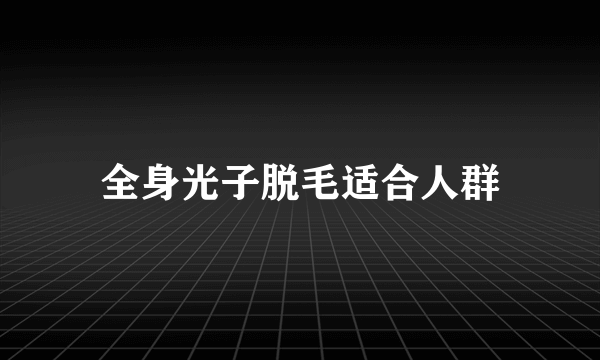 全身光子脱毛适合人群